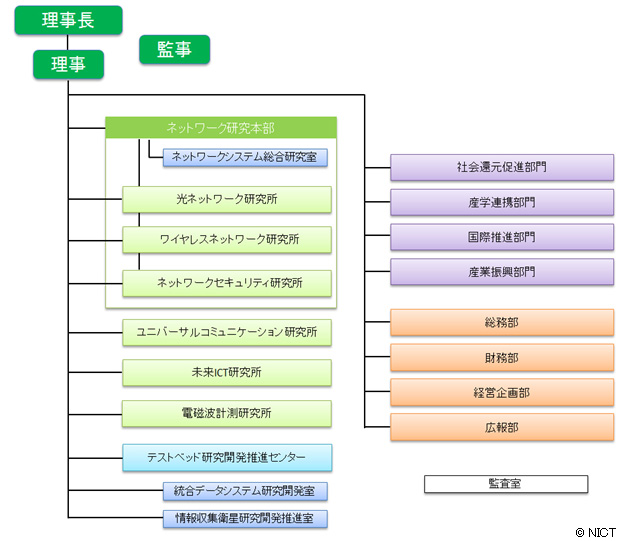 理事長

監事

理事

ネットワーク研究本部

ネットワークシステム総合研究室

光ネットワーク研究所

ワイヤレスネットワーク研究所

ネットワークセキュリティ研究所

ユニバーサルコミュニケーション研究所

未来ICT研究所

電磁波計測研究所

テストベッド研究開発推進センター

統合データシステム研究開発室

情報収集衛星研究開発推進室

社会還元促進部門

産学連携部門

国際推進部門

産業振興部門

総務部

財務部

経営企画部

広報部

監査室

© NICT